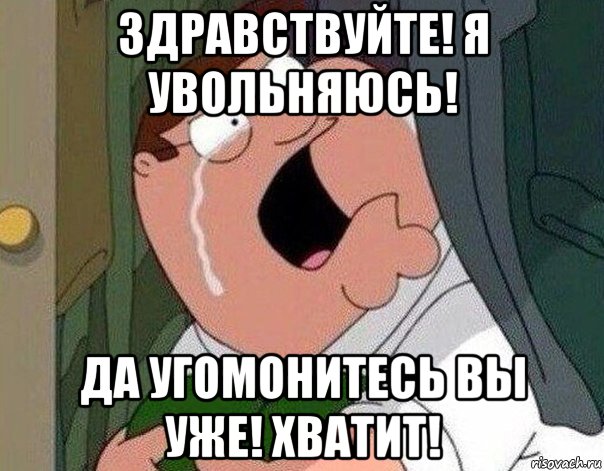 ЗДРАВСТВУЙТЕ! Я УВОЛЬНЯЮСЬ!

ДА УГОМОНИТЕСЬ ВЫ УЖЕ! ХВАТИТ!

risovach.ru